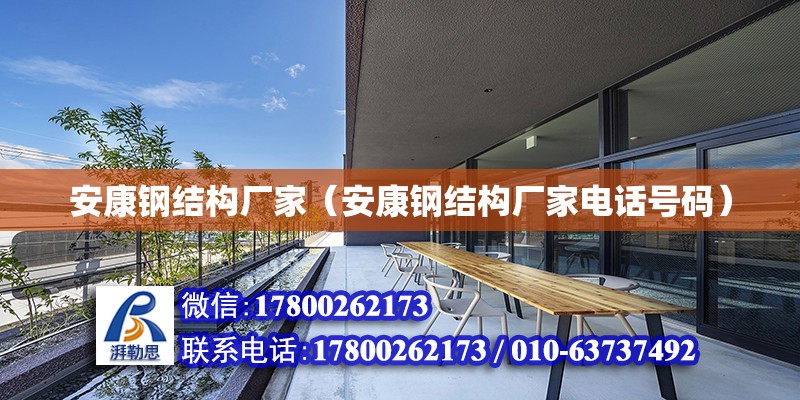 安康钢结构厂家（安康钢结构厂家电话号码）

湃勒思

微信：17800262173

联系电话：17800262173 / 010-63737492